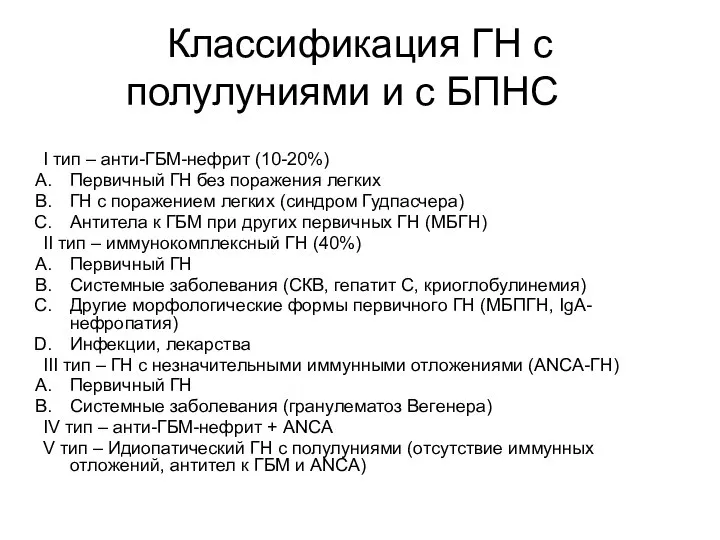 Классификация ГН с полулуниями и с БПНС

I тип – анти-ГБМ-нефрит (10-20%)
A. Первичный ГН без поражения легких
B. ГН с поражением легких (синдром Гудпасчера)
C. Антитела к ГБМ при других первичных ГН (МБГН)
II тип – иммунокомплексный ГН (40%)
A. Первичный ГН
B. Системные заболевания (СКВ, гепатит С, криоглобулинемия)
C. Другие морфологические формы первичного ГН (МБПГН, IgA-нефропатия)
D. Инфекции, лекарства
III тип – ГН с незначительными иммунными отложениями (ANCA-ГН)
A. Первичный ГН
B. Системные заболевания (гранулематоз Вегенера)
IV тип – анти-ГБМ-нефрит + ANCA
V тип – Идиопатический ГН с полулуниями (отсутствие иммунных отложений, антител к ГБМ и ANCA)